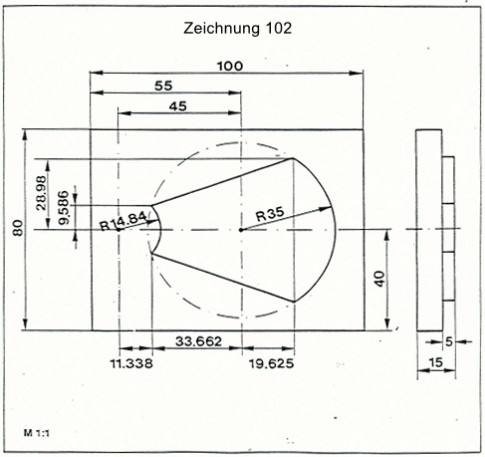 Zeichnung 102

100
55
45
80
28,98
9,586
R14,84
R35
40
33,662
11,338
19,625
5
15

M 1:1